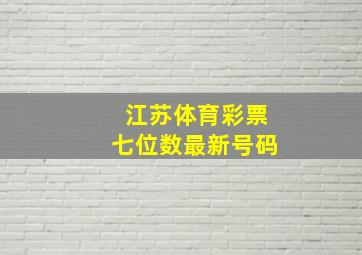 江苏体育彩票
七位数最新号码